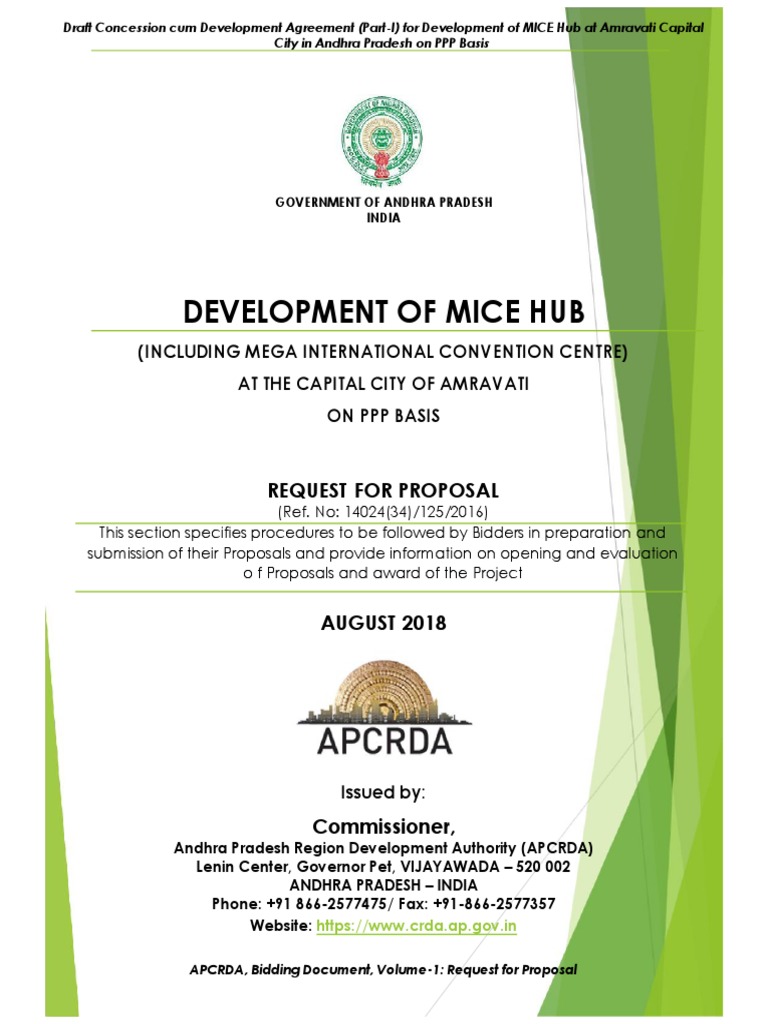 Draft Concession cum Development Agreement (Part-I) for Development of MICE Hub at Amravati Capital City in Andhra Pradesh on PPP Basis

GOVERNMENT OF ANDHRA PRADESH
INDIA

DEVELOPMENT OF MICE HUB

(INCLUDING MEGA INTERNATIONAL CONVENTION CENTRE)

AT THE CAPITAL CITY OF AMRAVATI

ON PPP BASIS

REQUEST FOR PROPOSAL

(Ref. No: 14024(34)/125/2016)

This section specifies procedures to be followed by Bidders in preparation and submission of their Proposals and provide information on opening and evaluation o f Proposals and award of the Project

AUGUST 2018

APCRDA

Issued by:

Commissioner,

Andhra Pradesh Region Development Authority (APCRDA)
Lenin Center, Governor Pet, VIJAYAWADA – 520 002
ANDHRA PRADESH – INDIA
Phone: +91 866-2577475/ Fax: +91-866-2577357
Website: https://www.crda.ap.gov.in

APCRDA, Bidding Document, Volume-1: Request for Proposal